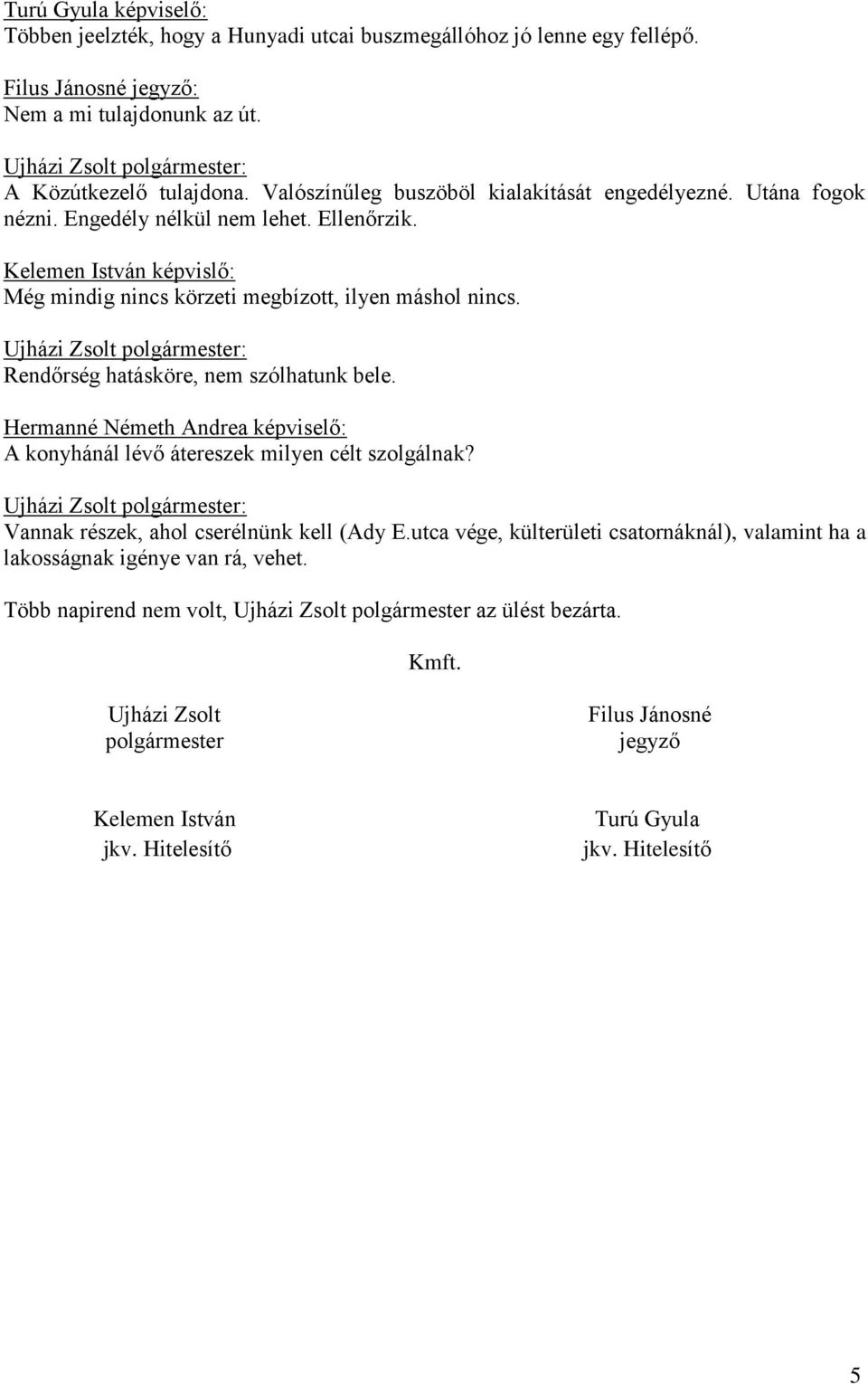 Turú Gyula képviselő:
Többen jeelzték, hogy a Hunyadi utcai buszmegállóhoz jó lenne egy fellépő.

Filus Jánosné jegyző:
Nem a mi tulajdonunk az út.

Ujházi Zsolt polgármester:
A Közútkezelő tulajdona. Valószínűleg buszöböl kialakítását engedélyezné. Utána fogok nézni. Engedély nélkül nem lehet. Ellenőrzik.

Kelemen István képvislő:
Még mindig nincs körzeti megbízott, ilyen máshol nincs.

Ujházi Zsolt polgármester:
Rendőrség hatásköre, nem szólhatunk bele.

Hermanné Németh Andrea képviselő:
A konyhánál lévő átereszek milyen célt szolgálnak?

Ujházi Zsolt polgármester:
Vannak részek, ahol cserélnünk kell (Ady E.utca vége, külterületi csatornáknál), valamint ha a lakosságnak igénye van rá, vehet.

Több napirend nem volt, Ujházi Zsolt polgármester az ülést bezárta.

Kmft.

Ujházi Zsolt
polgármester

Filus Jánosné
jegyző

Kelemen István
jkv. Hitelesítő

Turú Gyula
jkv. Hitelesítő

5